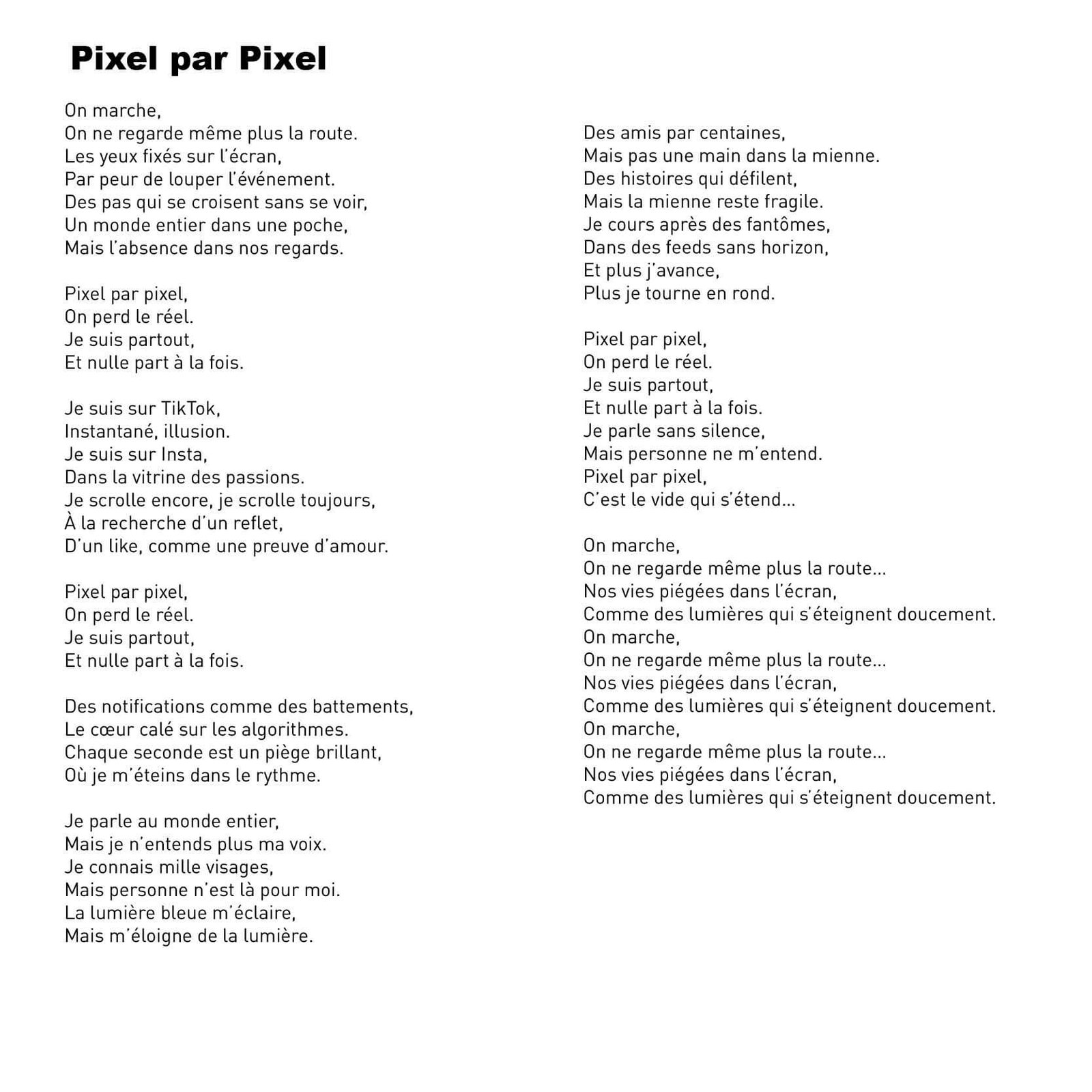 Pixel par Pixel

On marche,
On ne regarde même plus la route.
Les yeux fixés sur l'écran,
Par peur de louper l'événement.
Des pas qui se croisent sans se voir,
Un monde entier dans une poche,
Mais l'absence dans nos regards.

Pixel par pixel,
On perd le réel.
Je suis partout,
Et nulle part à la fois.

Je suis sur TikTok,
Instantané, illusion.
Je suis sur Insta,
Dans la vitrine des passions.
Je scrolle encore, je scrolle toujours,
À la recherche d'un reflet,
D'un like, comme une preuve d'amour.

Pixel par pixel,
On perd le réel.
Je suis partout,
Et nulle part à la fois.

Des notifications comme des battements,
Le cœur calé sur les algorithmes.
Chaque seconde est un piège brillant,
Où je m'éteins dans le rythme.

Je parle au monde entier,
Mais je n'entends plus ma voix.
Je connais mille visages,
Mais personne n'est là pour moi.
La lumière bleue m'éclaire,
Mais m'éloigne de la lumière.

Des amis par centaines,
Mais pas une main dans la mienne.
Des histoires qui défilent,
Mais la mienne reste fragile.
Je cours après des fantômes,
Dans des feeds sans horizon,
Et plus j'avance,
Plus je tourne en rond.

Pixel par pixel,
On perd le réel.
Je suis partout,
Et nulle part à la fois.
Je parle sans silence,
Mais personne ne m'entend.
Pixel par pixel,
C'est le vide qui s'étend...

On marche,
On ne regarde même plus la route...
Nos vies piégées dans l'écran,
Comme des lumières qui s'éteignent doucement.
On marche,
On ne regarde même plus la route...
Nos vies piégées dans l'écran,
Comme des lumières qui s'éteignent doucement.
On marche,
On ne regarde même plus la route...
Nos vies piégées dans l'écran,
Comme des lumières qui s'éteignent doucement.